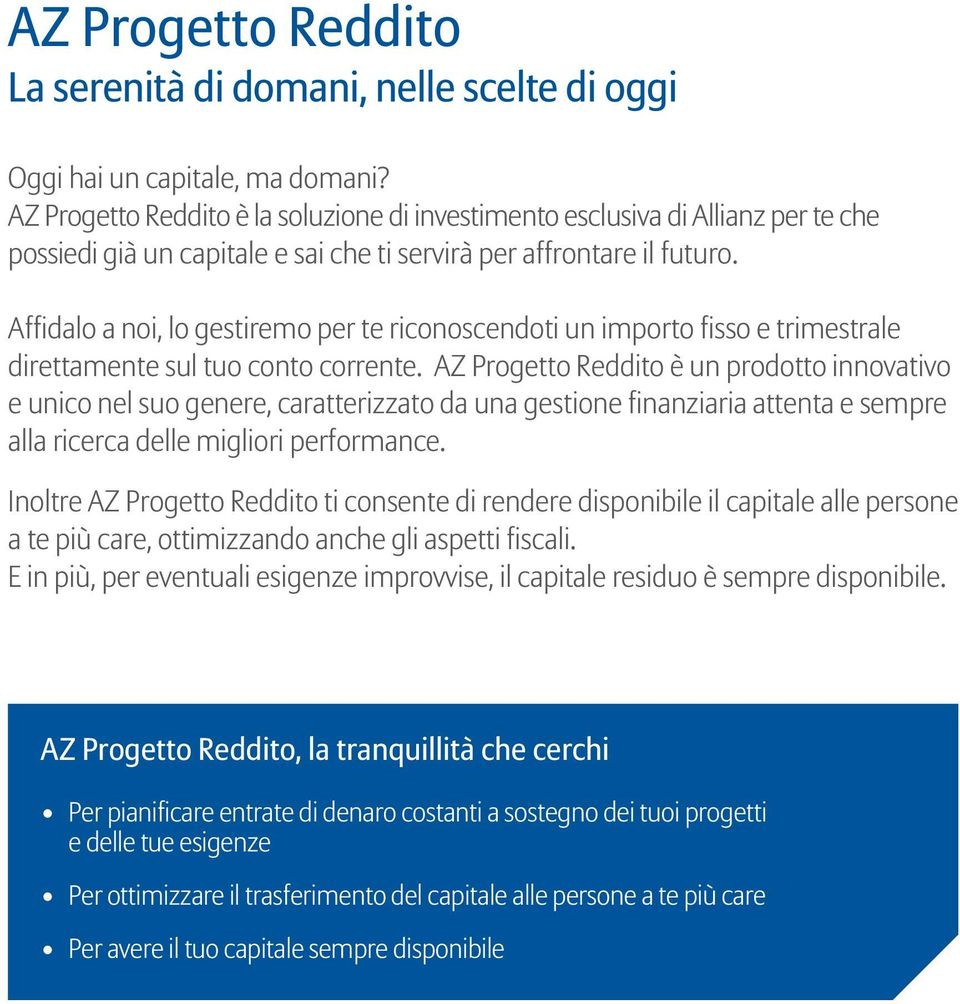 AZ Progetto Reddito
La serenità di domani, nelle scelte di oggi

Oggi hai un capitale, ma domani?
AZ Progetto Reddito è la soluzione di investimento esclusiva di Allianz per te che possiedi già un capitale e sai che ti servirà per affrontare il futuro.

Affidalo a noi, lo gestiremo per te riconoscendoti un importo fisso e trimestrale direttamente sul tuo conto corrente. AZ Progetto Reddito è un prodotto innovativo e unico nel suo genere, caratterizzato da una gestione finanziaria attenta e sempre alla ricerca delle migliori performance.

Inoltre AZ Progetto Reddito ti consente di rendere disponibile il capitale alle persone a te più care, ottimizzando anche gli aspetti fiscali.
E in più, per eventuali esigenze improvvise, il capitale residuo è sempre disponibile.

AZ Progetto Reddito, la tranquillità che cerchi

• Per pianificare entrate di denaro costanti a sostegno dei tuoi progetti e delle tue esigenze

• Per ottimizzare il trasferimento del capitale alle persone a te più care

• Per avere il tuo capitale sempre disponibile